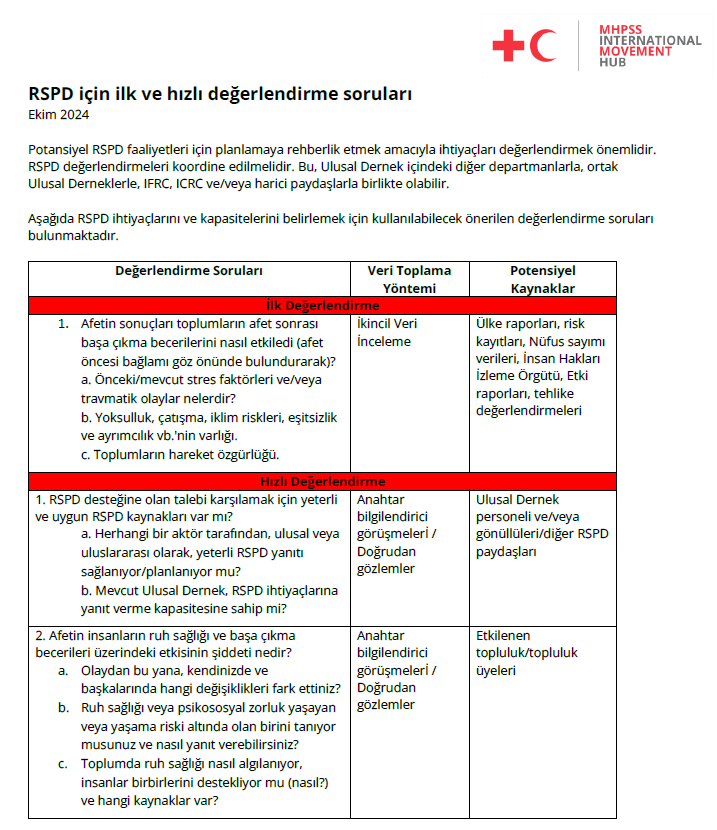 MHPSS INTERNATIONAL MOVEMENT HUB

RSPD için ilk ve hızlı değerlendirme soruları
Ekim 2024

Potansiyel RSPD faaliyetleri için planlamaya rehberlik etmek amacıyla ihtiyaçları değerlendirmek önemlidir. RSPD değerlendirmeleri koordine edilmelidir. Bu, Ulusal Dernek içindeki diğer departmanlarla, ortak Ulusal Derneklerle, IFRC, ICRC ve/veya harici paydaşlarla birlikte olabilir.

Aşağıda RSPD ihtiyaçlarını ve kapasitelerini belirlemek için kullanılabilecek önerilen değerlendirme soruları bulunmaktadır.

| Değerlendirme Soruları | Veri Toplama Yöntemi | Potensiyel Kaynaklar |
|---|---|---|
| İlk Değerlendirme | | |
| 1. Afetin sonuçları toplumların afet sonrası başa çıkma becerilerini nasıl etkiledi (afet öncesi bağlamı göz önünde bulundurarak)? a. Önceki/mevcut stres faktörleri ve/veya travmatik olaylar nelerdir? b. Yoksulluk, çatışma, iklim riskleri, eşitsizlik ve ayrımcılık vb.'nin varlığı. c. Toplumların hareket özgürlüğü. | İkincil Veri İnceleme | Ülke raporları, risk kayıtları, Nüfus sayımı verileri, İnsan Hakları İzleme Örgütü, Etki raporları, tehlike değerlendirmeleri |
| Hızlı Değerlendirme | | |
| 1. RSPD desteğine olan talebi karşılamak için yeterli ve uygun RSPD kaynakları var mı? a. Herhangi bir aktör tarafından, ulusal veya uluslararası olarak, yeterli RSPD yanıtı sağlanıyor/planlanıyor mu? b. Mevcut Ulusal Dernek, RSPD ihtiyaçlarına yanıt verme kapasitesine sahip mi? | Anahtar bilgilendirici görüşmeleri / Doğrudan gözlemler | Ulusal Dernek personeli ve/veya gönüllüleri/diğer RSPD paydaşları |
| 2. Afetin insanların ruh sağlığı ve başa çıkma becerileri üzerindeki etkisinin şiddeti nedir? a. Olaydan bu yana, kendinizde ve başkalarında hangi değişiklikleri fark ettiniz? b. Ruh sağlığı veya psikososyal zorluk yaşayan veya yaşama riski altında olan birini tanıyor musunuz ve nasıl yanıt verebilirsiniz? c. Toplumda ruh sağlığı nasıl algılanıyor, insanlar birbirlerini destekliyor mu (nasıl?) ve hangi kaynaklar var? | Anahtar bilgilendirici görüşmeleri / Doğrudan gözlemler | Etkilenen topluluk/topluluk üyeleri |